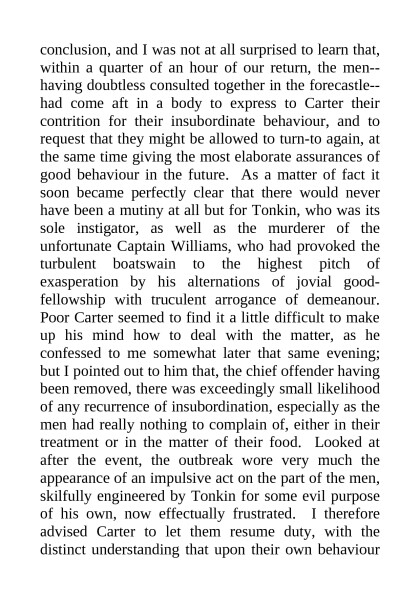 conclusion, and I was not at all surprised to learn that, within a quarter of an hour of our return, the men--having doubtless consulted together in the forecastle--had come aft in a body to express to Carter their contrition for their insubordinate behaviour, and to request that they might be allowed to turn-to again, at the same time giving the most elaborate assurances of good behaviour in the future. As a matter of fact it soon became perfectly clear that there would never have been a mutiny at all but for Tonkin, who was its sole instigator, as well as the murderer of the unfortunate Captain Williams, who had provoked the turbulent boatswain to the highest pitch of exasperation by his alternations of jovial good-fellowship with truculent arrogance of demeanour. Poor Carter seemed to find it a little difficult to make up his mind how to deal with the matter, as he confessed to me somewhat later that same evening; but I pointed out to him that, the chief offender having been removed, there was exceedingly small likelihood of any recurrence of insubordination, especially as the men had really nothing to complain of, either in their treatment or in the matter of their food. Looked at after the event, the outbreak wore very much the appearance of an impulsive act on the part of the men, skilfully engineered by Tonkin for some evil purpose of his own, now effectually frustrated. I therefore advised Carter to let them resume duty, with the distinct understanding that upon their own behaviour